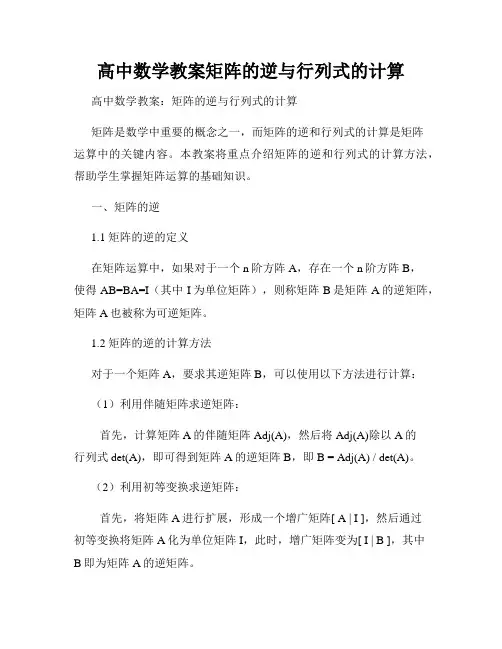 高中数学教案矩阵的逆与行列式的计算

高中数学教案：矩阵的逆与行列式的计算

矩阵是数学中重要的概念之一，而矩阵的逆和行列式的计算是矩阵运算中的关键内容。本教案将重点介绍矩阵的逆和行列式的计算方法，帮助学生掌握矩阵运算的基础知识。

一、矩阵的逆

1.1 矩阵的逆的定义

在矩阵运算中，如果对于一个 n 阶方阵 A，存在一个 n 阶方阵 B，使得 AB=BA=I（其中 I 为单位矩阵），则称矩阵 B 是矩阵 A 的逆矩阵，矩阵 A 也被称为可逆矩阵。

1.2 矩阵的逆的计算方法

对于一个矩阵 A，要求其逆矩阵 B，可以使用以下方法进行计算：

（1）利用伴随矩阵求逆矩阵：

首先，计算矩阵 A 的伴随矩阵 Adj(A)，然后将 Adj(A)除以 A 的行列式 det(A)，即可得到矩阵 A 的逆矩阵 B，即 B = Adj(A) / det(A)。

（2）利用初等变换求逆矩阵：

首先，将矩阵 A 进行扩展，形成一个增广矩阵[ A | I ]，然后通过初等变换将矩阵 A 化为单位矩阵 I，此时，增广矩阵变为[ I | B ]，其中 B 即为矩阵 A 的逆矩阵。